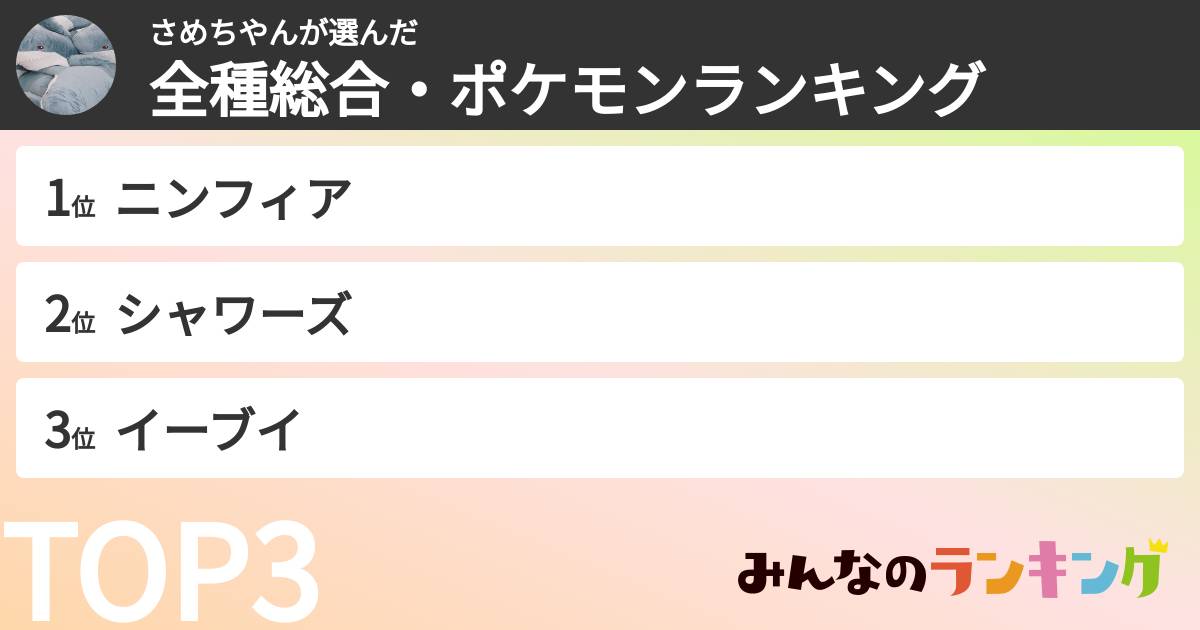 さめちやんが選んだ
全種総合・ポケモンランキング

1位 ニンフィア

2位 シャワーズ

3位 イーブイ

TOP3

みんなのランキング